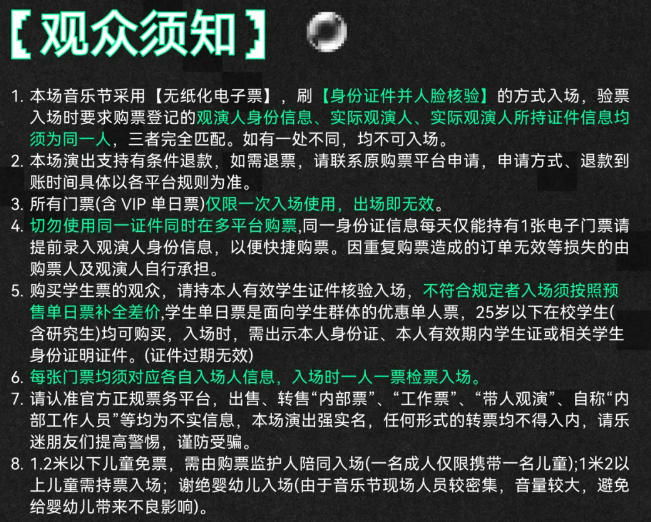 【观众须知】

1.本场音乐节采用【无纸化电子票】，刷【身份证件并人脸核验】的方式入场，验票入场时要求购票登记的观演人身份信息、实际观演人、实际观演人所持证件信息均须为同一人，三者完全匹配。如有一处不同，均不可入场。
2.本场演出支持有条件退款，如需退票，请联系原购票平台申请，申请方式、退款到账时间具体以各平台规则为准。
3.所有门票(含VIP单日票)仅限一次入场使用，出场即无效。
4.切勿使用同一证件同时在多平台购票,同一身份证信息每天仅能持有1张电子门票请提前录入观演人身份信息，以便快捷购票。因重复购票造成的订单无效等损失的由购票人及观演人自行承担。
5.购买学生票的观众，请持本人有效学生证件核验入场，不符合规定者入场须按照预售单日票补全差价,学生单日票是面向学生群体的优惠单人票，25岁以下在校学生(含研究生)均可购买，入场时，需出示本人身份证、本人有效期内学生证或相关学生身份证明证件。(证件过期无效)
6.每张门票均须对应各自入场人信息，入场时一人一票检票入场。
7.请认准官方正规票务平台，出售、转售“内部票”、“工作票”、“带人观演”、自称“内部工作人员”等均为不实信息，本场演出强实名，任何形式的转票均不得入内，请乐迷朋友们提高警惕，谨防受骗。
8.1.2米以下儿童免票，需由购票监护人陪同入场(一名成人仅限携带一名儿童);1米2以上儿童需持票入场；谢绝婴幼儿入场(由于音乐节现场人员较密集，音量较大，避免给婴幼儿带来不良影响)。